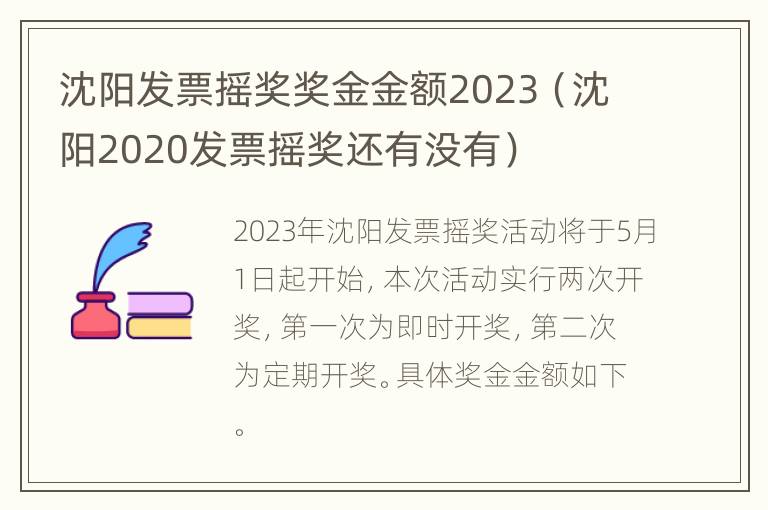 沈阳发票摇奖奖金金额2023（沈阳2020发票摇奖还有没有）

2023年沈阳发票摇奖活动将于5月1日起开始，本次活动实行两次开奖，第一次为即时开奖，第二次为定期开奖。具体奖金金额如下。